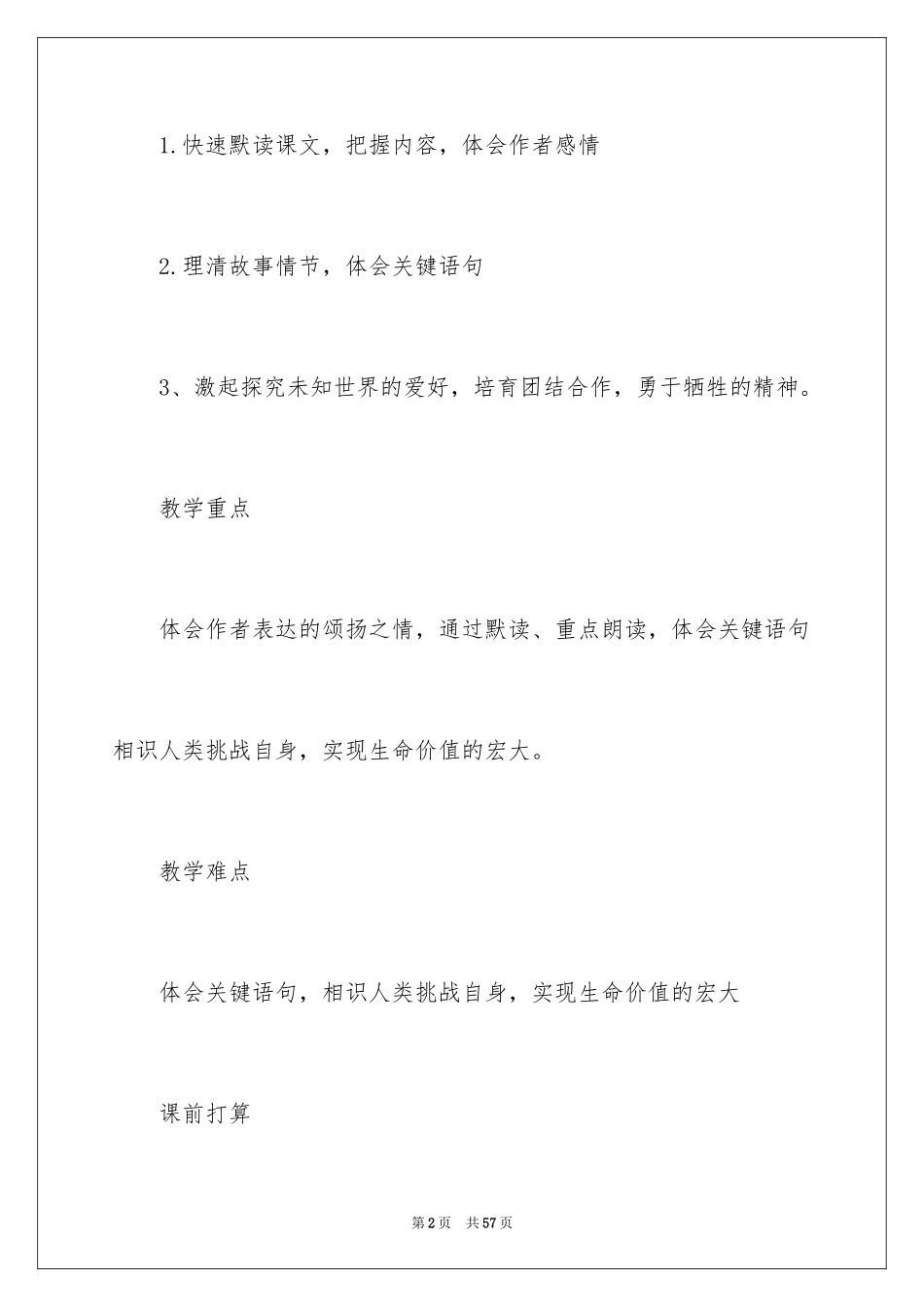 1.快速默读课文，把握内容，体会作者感情

2.理清故事情节，体会关键语句

3、激起探究未知世界的爱好，培育团结合作，勇于牺牲的精神。

教学重点

体会作者表达的颂扬之情，通过默读、重点朗读，体会关键语句相识人类挑战自身，实现生命价值的宏大。

教学难点

体会关键语句，相识人类挑战自身，实现生命价值的宏大

课前打算

第2页 共57页